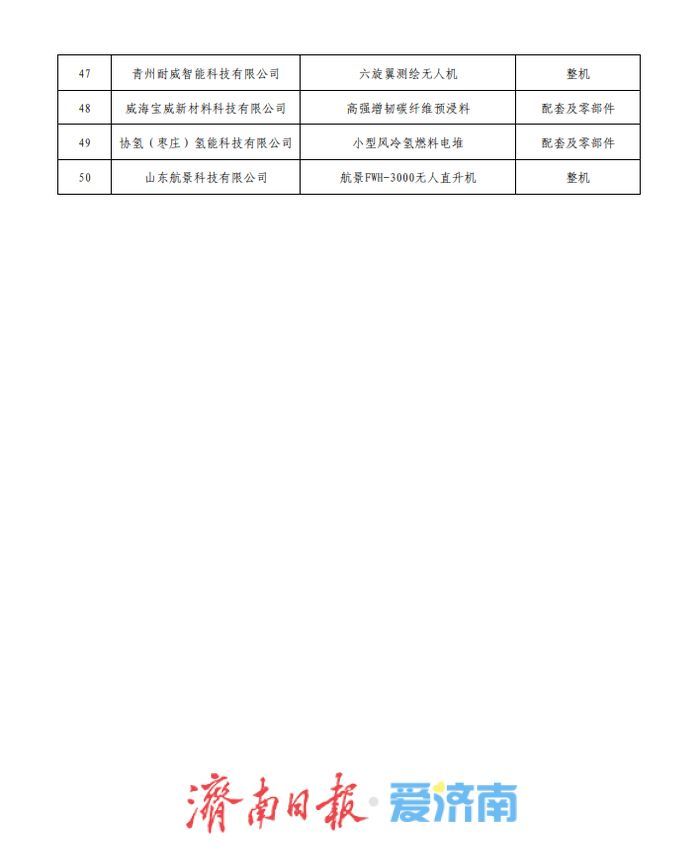 | 47 | 青州耐威智能科技有限公司 | 六旋翼测绘无人机 | 整机 |
|---|---|---|---|
| 48 | 威海宝威新材料科技有限公司 | 高强增韧碳纤维预浸料 | 配套及零部件 |
| 49 | 协氢（枣庄）氢能科技有限公司 | 小型风冷氢燃料电堆 | 配套及零部件 |
| 50 | 山东航景科技有限公司 | 航景FWH-3000无人直升机 | 整机 |

濟南日報·爱济南